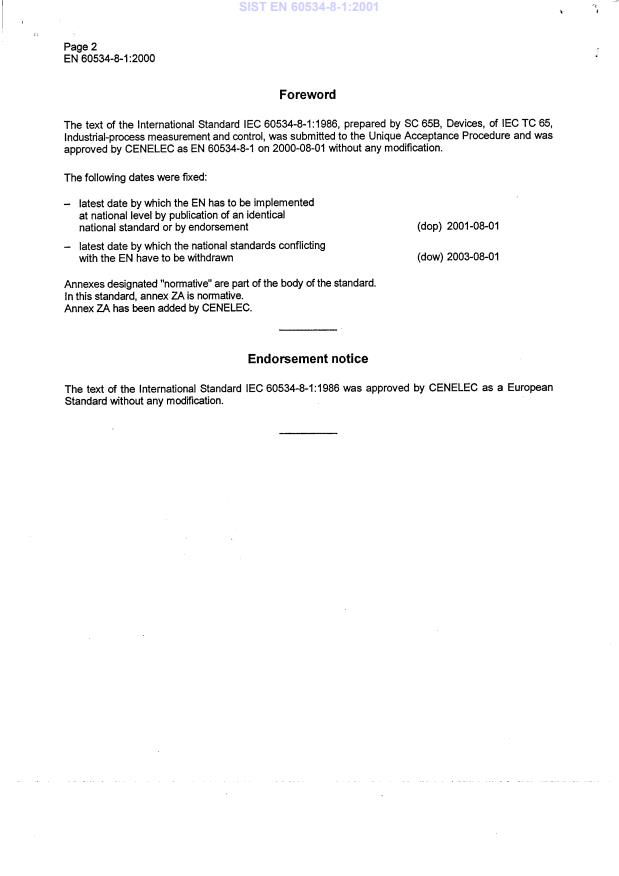 SIST EN 60534-8-1:2001

Page 2
EN 60534-8-1:2000

Foreword

The text of the International Standard IEC 60534-8-1:1986, prepared by SC 65B, Devices, of IEC TC 65, Industrial-process measurement and control, was submitted to the Unique Acceptance Procedure and was approved by CENELEC as EN 60534-8-1 on 2000-08-01 without any modification.

The following dates were fixed:

– latest date by which the EN has to be implemented at national level by publication of an identical national standard or by endorsement (dop) 2001-08-01

– latest date by which the national standards conflicting with the EN have to be withdrawn (dow) 2003-08-01

Annexes designated "normative" are part of the body of the standard.
In this standard, annex ZA is normative.
Annex ZA has been added by CENELEC.

Endorsement notice

The text of the International Standard IEC 60534-8-1:1986 was approved by CENELEC as a European Standard without any modification.